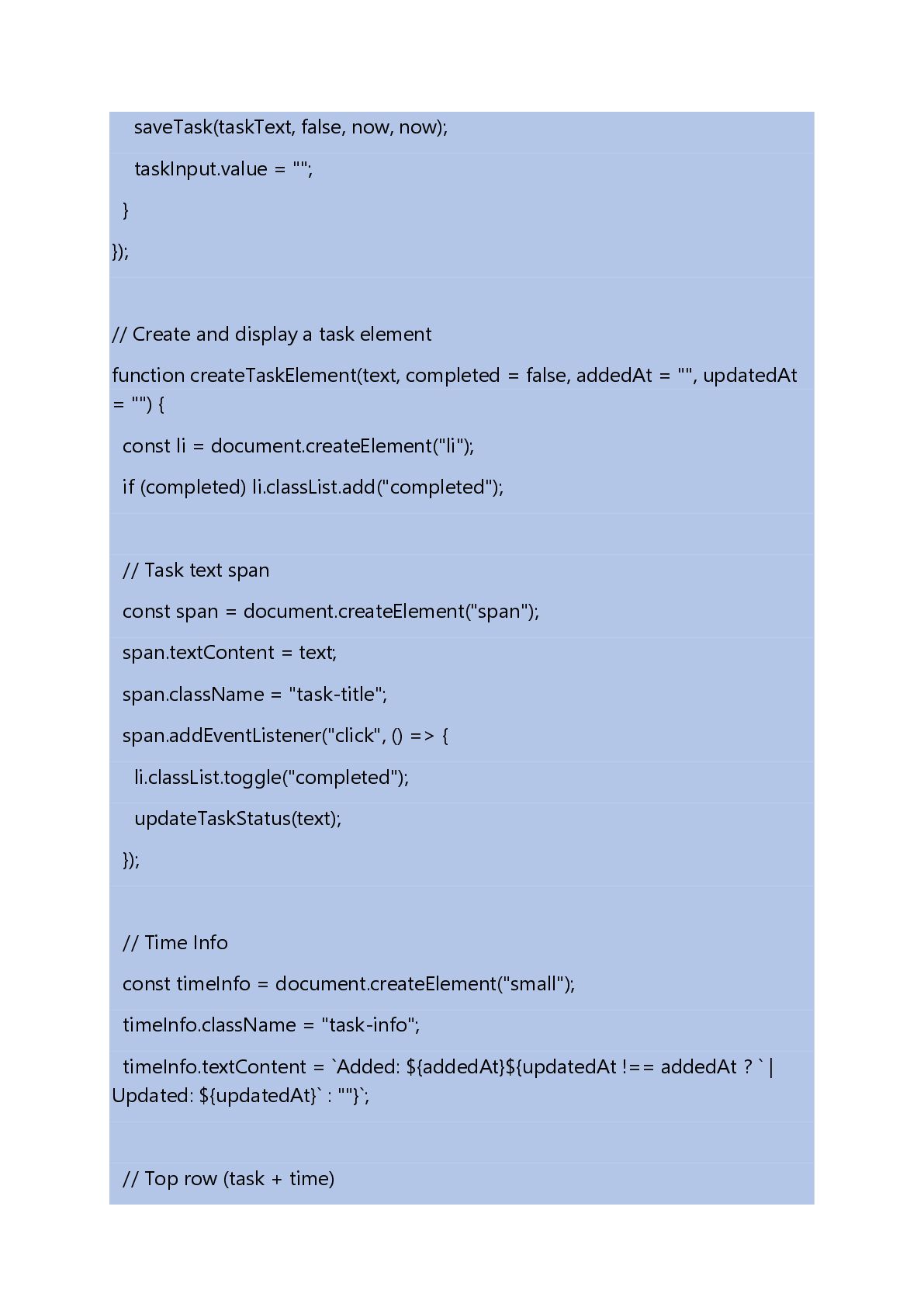 saveTask(taskText, false, now, now);

taskInput.value = "";

}

});

// Create and display a task element

function createTaskElement(text, completed = false, addedAt = "", updatedAt = "") {

const li = document.createElement("li");

if (completed) li.classList.add("completed");

// Task text span

const span = document.createElement("span");

span.textContent = text;

span.className = "task-title";

span.addEventListener("click", () => {

li.classList.toggle("completed");

updateTaskStatus(text);

});

// Time Info

const timeInfo = document.createElement("small");

timeInfo.className = "task-info";

timeInfo.textContent = `Added: ${addedAt}${updatedAt !== addedAt ? ` | Updated: ${updatedAt}` : ""}`;

// Top row (task + time)